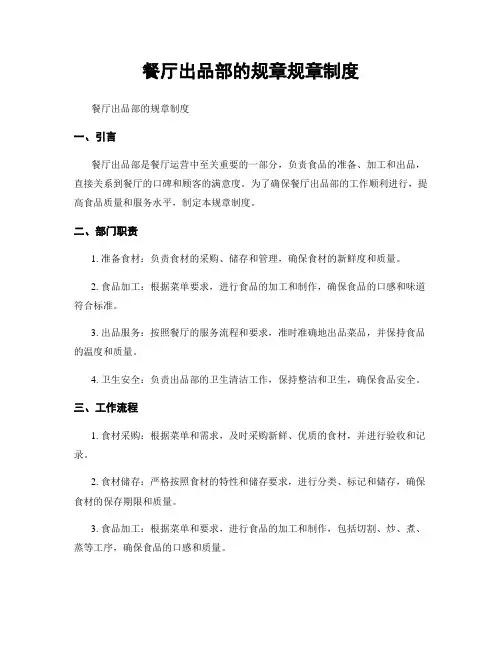 餐厅出品部的规章规章制度

餐厅出品部的规章制度

一、引言

餐厅出品部是餐厅运营中至关重要的一部分，负责食品的准备、加工和出品，直接关系到餐厅的口碑和顾客的满意度。为了确保餐厅出品部的工作顺利进行，提高食品质量和服务水平，制定本规章制度。

二、部门职责

1. 准备食材：负责食材的采购、储存和管理，确保食材的新鲜度和质量。

2. 食品加工：根据菜单要求，进行食品的加工和制作，确保食品的口感和味道符合标准。

3. 出品服务：按照餐厅的服务流程和要求，准时准确地出品菜品，并保持食品的温度和质量。

4. 卫生安全：负责出品部的卫生清洁工作，保持整洁和卫生，确保食品安全。

三、工作流程

1. 食材采购：根据菜单和需求，及时采购新鲜、优质的食材，并进行验收和记录。

2. 食材储存：严格按照食材的特性和储存要求，进行分类、标记和储存，确保食材的保存期限和质量。

3. 食品加工：根据菜单和要求，进行食品的加工和制作，包括切割、炒、煮、蒸等工序，确保食品的口感和质量。